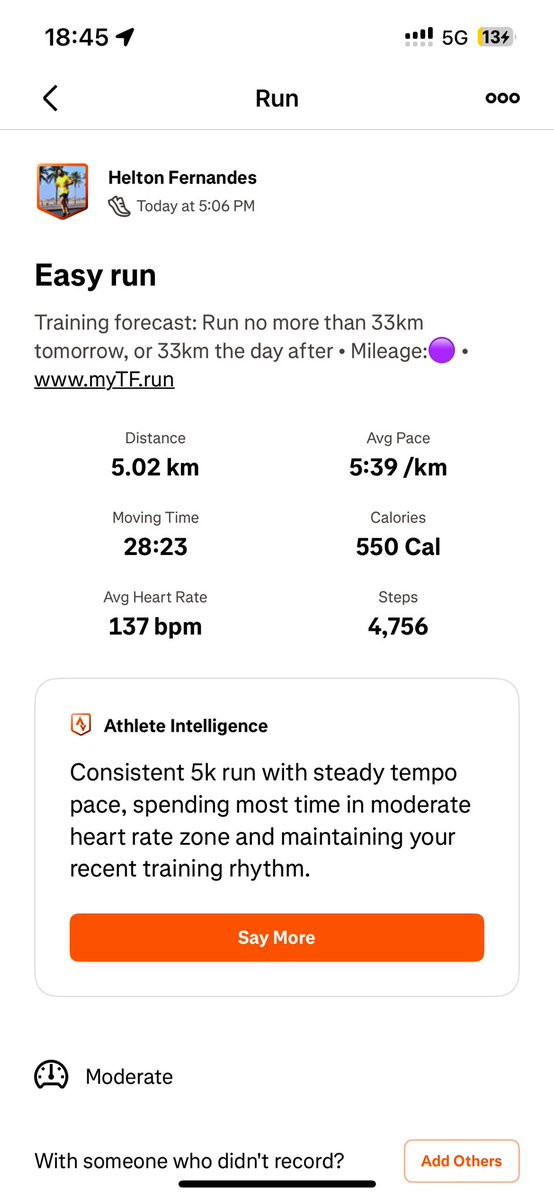 18:45

5G 13

Run

Helton Fernandes

Today at 5:06 PM

Easy run

Training forecast: Run no more than 33km tomorrow, or 33km the day after • Mileage:🟣 • www.myTF.run

Distance
5.02 km

Avg Pace
5:39 /km

Moving Time
28:23

Calories
550 Cal

Avg Heart Rate
137 bpm

Steps
4,756

Athlete Intelligence

Consistent 5k run with steady tempo pace, spending most time in moderate heart rate zone and maintaining your recent training rhythm.

Say More

Moderate

With someone who didn't record?

Add Others